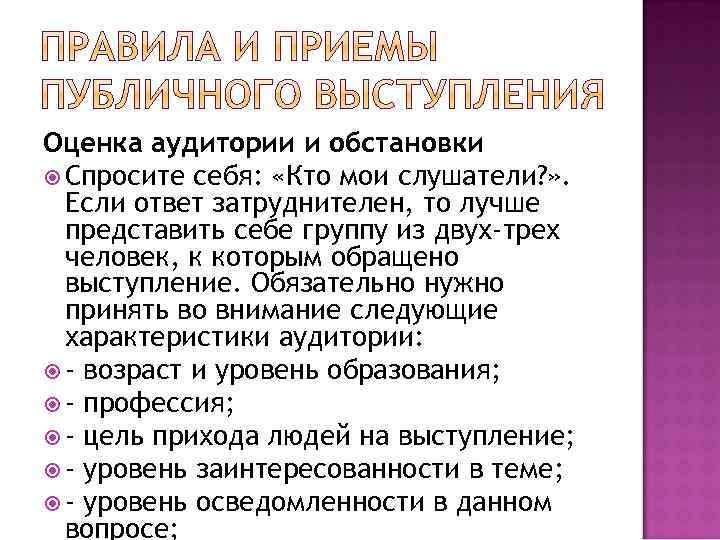 ПРАВИЛА И ПРИЕМЫ ПУБЛИЧНОГО ВЫСТУПЛЕНИЯ

Оценка аудитории и обстановки

Спросите себя: «Кто мои слушатели?». Если ответ затруднителен, то лучше представить себе группу из двух-трех человек, к которым обращено выступление. Обязательно нужно принять во внимание следующие характеристики аудитории:

- возраст и уровень образования;

- профессия;

- цель прихода людей на выступление;

- уровень заинтересованности в теме;

- уровень осведомленности в данном вопросе;